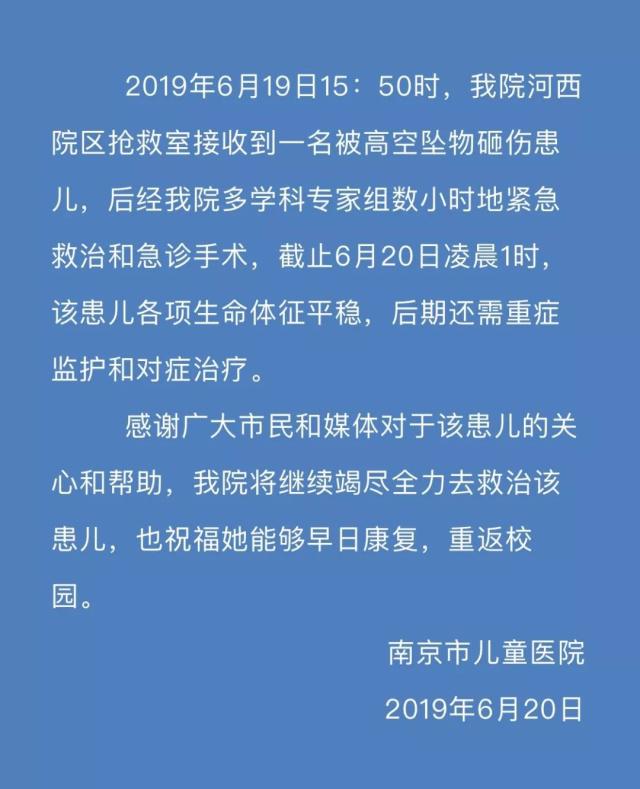 2019年6月19日15：50时，我院河西院区抢救室接收到一名被高空坠物砸伤患儿，后经我院多学科专家组数小时地紧急救治和急诊手术，截止6月20日凌晨1时，该患儿各项生命体征平稳，后期还需重症监护和对症治疗。

感谢广大市民和媒体对于该患儿的关心和帮助，我院将继续竭尽全力去救治该患儿，也祝福她能够早日康复，重返校园。

南京市儿童医院

2019年6月20日